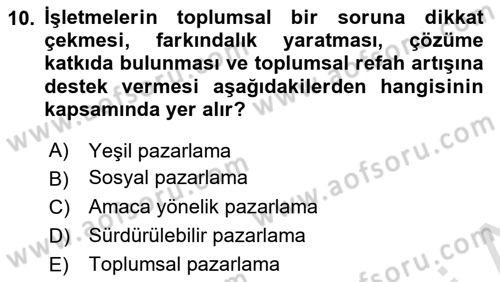 10. İşletmelerin toplumsal bir soruna dikkat çekmesi, farkındalık yaratması, çözüme katkıda bulunması ve toplumsal refah artışına destek vermesi aşağıdakilerden hangisinin kapsamında yer alır?

A) Yeşil pazarlama
B) Sosyal pazarlama
C) Amaca yönelik pazarlama
D) Sürdürülebilir pazarlama
E) Toplumsal pazarlama

www.aofsoru.com